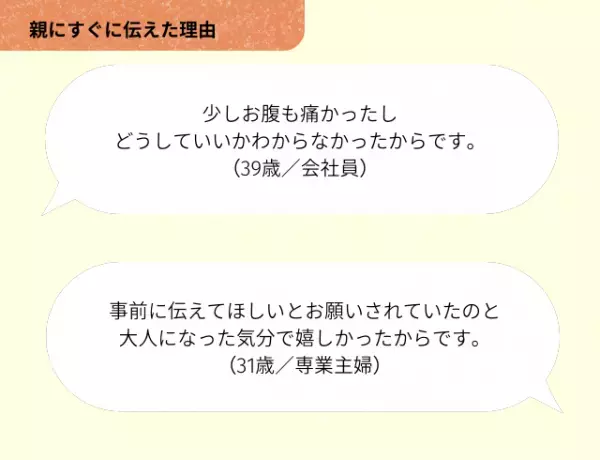 親にすぐに伝えた理由

少しお腹も痛かったし
どうしていいかわからなかったからです。
（39歳／会社員）

事前に伝えてほしいとお願いされていたのと
大人になった気分で嬉しかったからです。
（31歳／専業主婦）